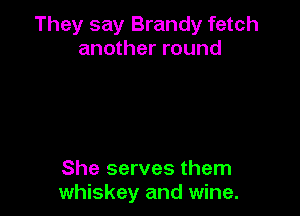 They say Brandy fetch another round

She serves them whiskey and wine.